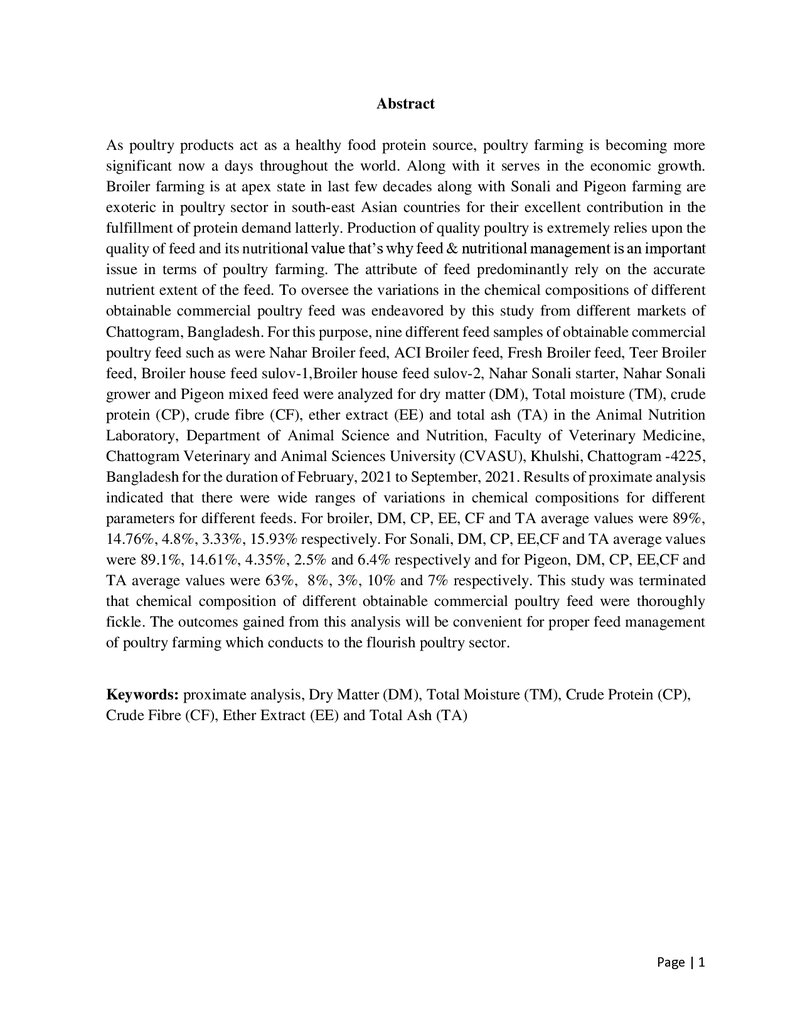 Abstract

As poultry products act as a healthy food protein source, poultry farming is becoming more significant now a days throughout the world. Along with it serves in the economic growth. Broiler farming is at apex state in last few decades along with Sonali and Pigeon farming are exoteric in poultry sector in south-east Asian countries for their excellent contribution in the fulfillment of protein demand latterly. Production of quality poultry is extremely relies upon the quality of feed and its nutritional value that's why feed & nutritional management is an important issue in terms of poultry farming. The attribute of feed predominantly rely on the accurate nutrient extent of the feed. To oversee the variations in the chemical compositions of different obtainable commercial poultry feed was endeavored by this study from different markets of Chattogram, Bangladesh. For this purpose, nine different feed samples of obtainable commercial poultry feed such as were Nahar Broiler feed, ACI Broiler feed, Fresh Broiler feed, Teer Broiler feed, Broiler house feed sulov-1,Broiler house feed sulov-2, Nahar Sonali starter, Nahar Sonali grower and Pigeon mixed feed were analyzed for dry matter (DM), Total moisture (TM), crude protein (CP), crude fibre (CF), ether extract (EE) and total ash (TA) in the Animal Nutrition Laboratory, Department of Animal Science and Nutrition, Faculty of Veterinary Medicine, Chattogram Veterinary and Animal Sciences University (CVASU), Khulshi, Chattogram -4225, Bangladesh for the duration of February, 2021 to September, 2021. Results of proximate analysis indicated that there were wide ranges of variations in chemical compositions for different parameters for different feeds. For broiler, DM, CP, EE, CF and TA average values were 89%, 14.76%, 4.8%, 3.33%, 15.93% respectively. For Sonali, DM, CP, EE,CF and TA average values were 89.1%, 14.61%, 4.35%, 2.5% and 6.4% respectively and for Pigeon, DM, CP, EE,CF and TA average values were 63%, 8%, 3%, 10% and 7% respectively. This study was terminated that chemical composition of different obtainable commercial poultry feed were thoroughly fickle. The outcomes gained from this analysis will be convenient for proper feed management of poultry farming which conducts to the flourish poultry sector.

Keywords: proximate analysis, Dry Matter (DM), Total Moisture (TM), Crude Protein (CP), Crude Fibre (CF), Ether Extract (EE) and Total Ash (TA)

Page | 1